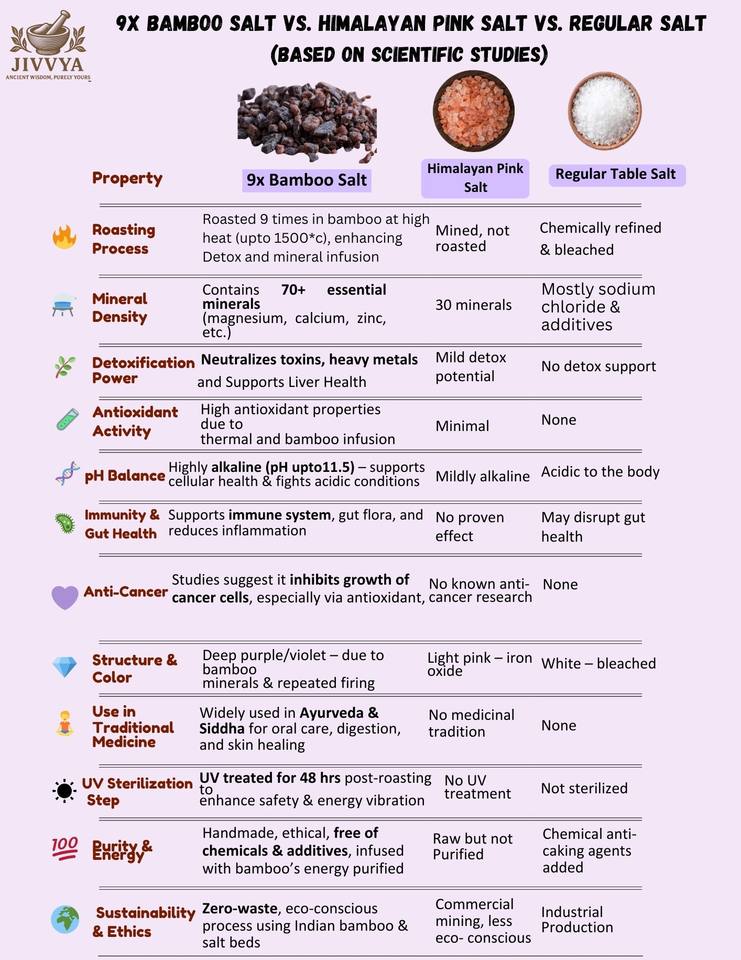 JIVVYA
ANCIENT WISDOM, PURELY YOURS

9X BAMBOO SALT VS. HIMALAYAN PINK SALT VS. REGULAR SALT
(BASED ON SCIENTIFIC STUDIES)

| Property | 9x Bamboo Salt | Himalayan Pink Salt | Regular Table Salt |
|---|---|---|---|
| Roasting Process | Roasted 9 times in bamboo at high heat (upto 1500*c), enhancing Detox and mineral infusion | Mined, not roasted | Chemically refined & bleached |
| Mineral Density | Contains 70+ essential minerals (magnesium, calcium, zinc, etc.) | 30 minerals | Mostly sodium chloride & additives |
| Detoxification Power | Neutralizes toxins, heavy metals and Supports Liver Health | Mild detox potential | No detox support |
| Antioxidant Activity | High antioxidant properties due to thermal and bamboo infusion | Minimal | None |
| pH Balance | Highly alkaline (pH upto11.5) – supports cellular health & fights acidic conditions | Mildly alkaline | Acidic to the body |
| Immunity & Gut Health | Supports immune system, gut flora, and reduces inflammation | No proven effect | May disrupt gut health |
| Anti-Cancer | Studies suggest it inhibits growth of cancer cells, especially via antioxidant, | No known anti-cancer research | None |
| Structure & Color | Deep purple/violet – due to bamboo minerals & repeated firing | Light pink – iron oxide | White – bleached |
| Use in Traditional Medicine | Widely used in Ayurveda & Siddha for oral care, digestion, and skin healing | No medicinal tradition | None |
| UV Sterilization Step | UV treated for 48 hrs post-roasting to enhance safety & energy vibration | No UV treatment | Not sterilized |
| Purity & Energy | Handmade, ethical, free of chemicals & additives, infused with bamboo's energy purified | Raw but not Purified | Chemical anti-caking agents added |
| Sustainability & Ethics | Zero-waste, eco-conscious process using Indian bamboo & salt beds | Commercial mining, less eco- conscious | Industrial Production |